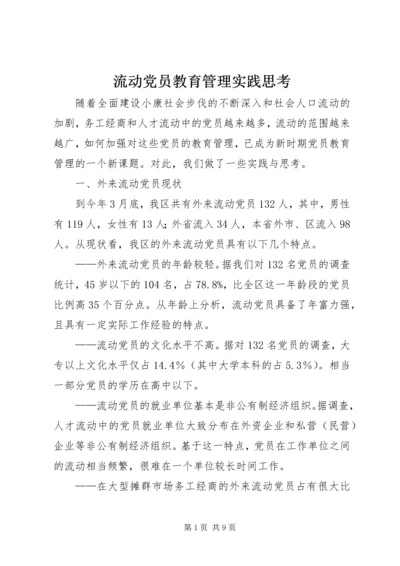 流动党员教育管理实践思考

随着全面建设小康社会步伐的不断深入和社会人口流动的加剧，务工经商和人才流动中的党员越来越多，流动的范围越来越广，如何加强对这些党员的教育管理，已成为新时期党员教育管理的一个新课题。对此，我们做了一些实践与思考。

一、外来流动党员现状

到今年3月底，我区共有外来流动党员132人，其中，男性有119人，女性有13人；外省流入34人，本省外市、区流入98人。从现状看，我区的外来流动党员具有以下几个特点。

——外来流动党员的年龄较轻。据我们对132名党员的调查统计，45岁以下的104名，占78.8%，比全区这一年龄段的党员比例高35个百分点。从年龄上分析，流动党员具备了年富力强，且具有一定实际工作经验的特点。

——流动党员的文化水平不高。据对132名党员的调查，大专以上文化水平仅占14.4%（其中大学本科的占5.3%）。相当一部分党员的学历在高中以下。

——流动党员的就业单位基本是非公有制经济组织。据调查，人才流动中的党员就业单位大致分布在外资企业和私营（民营）企业等非公有制经济组织。基于这一特点，党员在工作单位之间的流动相当频繁，很难在一个单位较长时间工作。

——在大型摊群市场务工经商的外来流动党员占有很大比

第1页 共9页